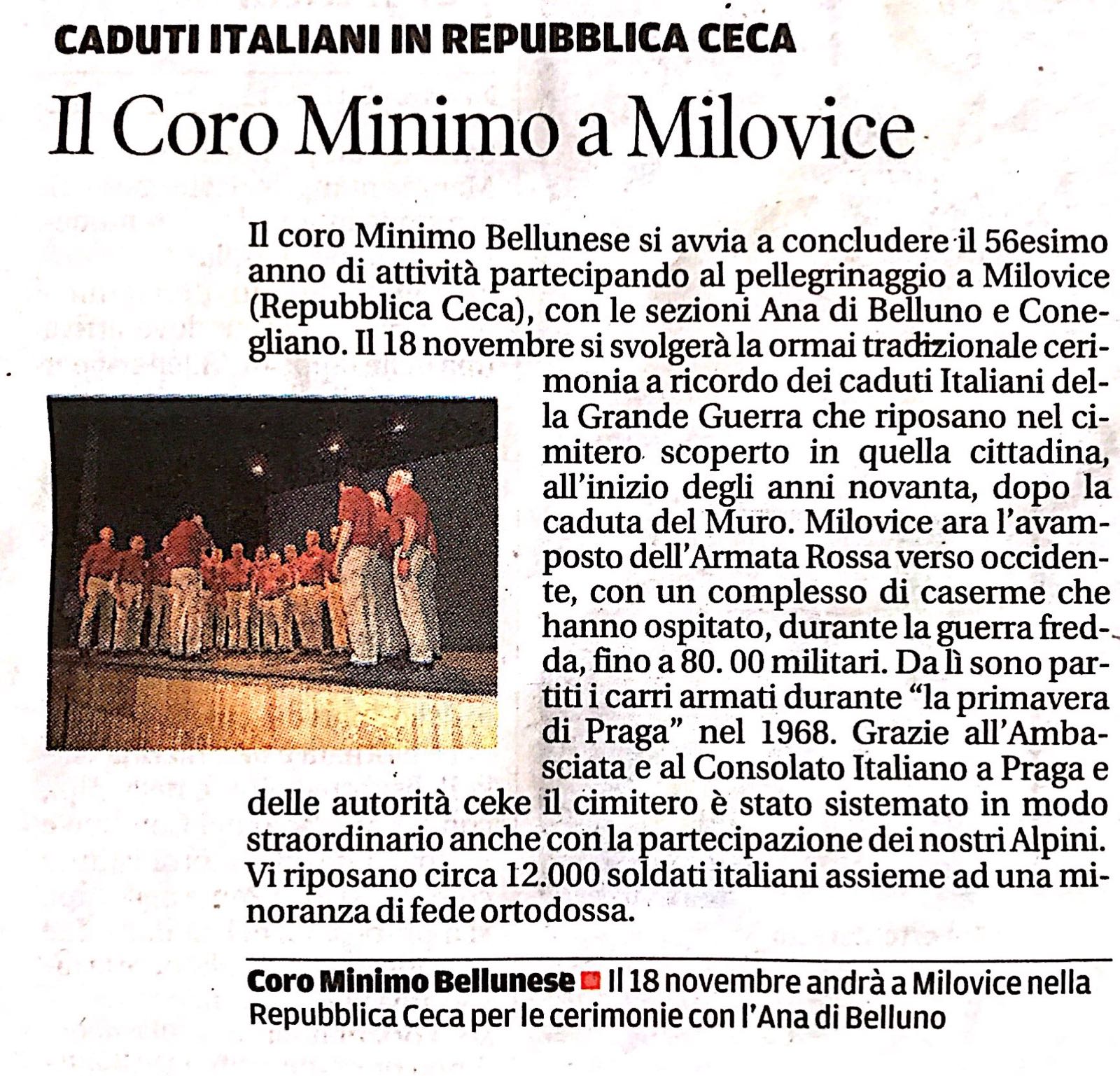 CADUTI ITALIANI IN REPUBBLICA CECA

Il Coro Minimo a Milovice

Il coro Minimo Bellunese si avvia a concludere il 56esimo anno di attività partecipando al pellegrinaggio a Milovice (Repubblica Ceca), con le sezioni Ana di Belluno e Conegliano. Il 18 novembre si svolgerà la ormai tradizionale cerimonia a ricordo dei caduti Italiani della Grande Guerra che riposano nel cimitero scoperto in quella cittadina, all'inizio degli anni novanta, dopo la caduta del Muro. Milovice ara l'avamposto dell'Armata Rossa verso occidente, con un complesso di caserme che hanno ospitato, durante la guerra fredda, fino a 80. 00 militari. Da lì sono partiti i carri armati durante "la primavera di Praga" nel 1968. Grazie all'Ambasciata e al Consolato Italiano a Praga e delle autorità ceke il cimitero è stato sistemato in modo straordinario anche con la partecipazione dei nostri Alpini. Vi riposano circa 12.000 soldati italiani assieme ad una minoranza di fede ortodossa.

Coro Minimo Bellunese Il 18 novembre andrà a Milovice nella Repubblica Ceca per le cerimonie con l'Ana di Belluno